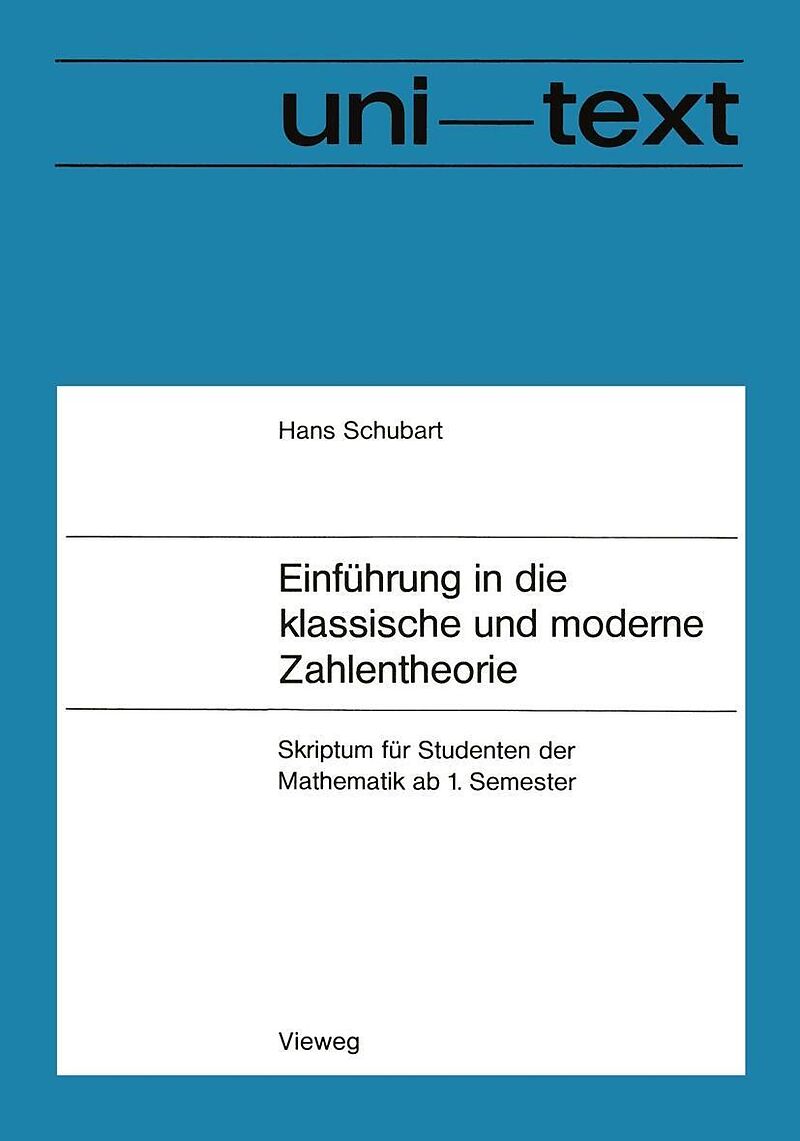 uni—text

Hans Schubart

Einführung in die klassische und moderne Zahlentheorie

Skriptum für Studenten der Mathematik ab 1. Semester

Vieweg